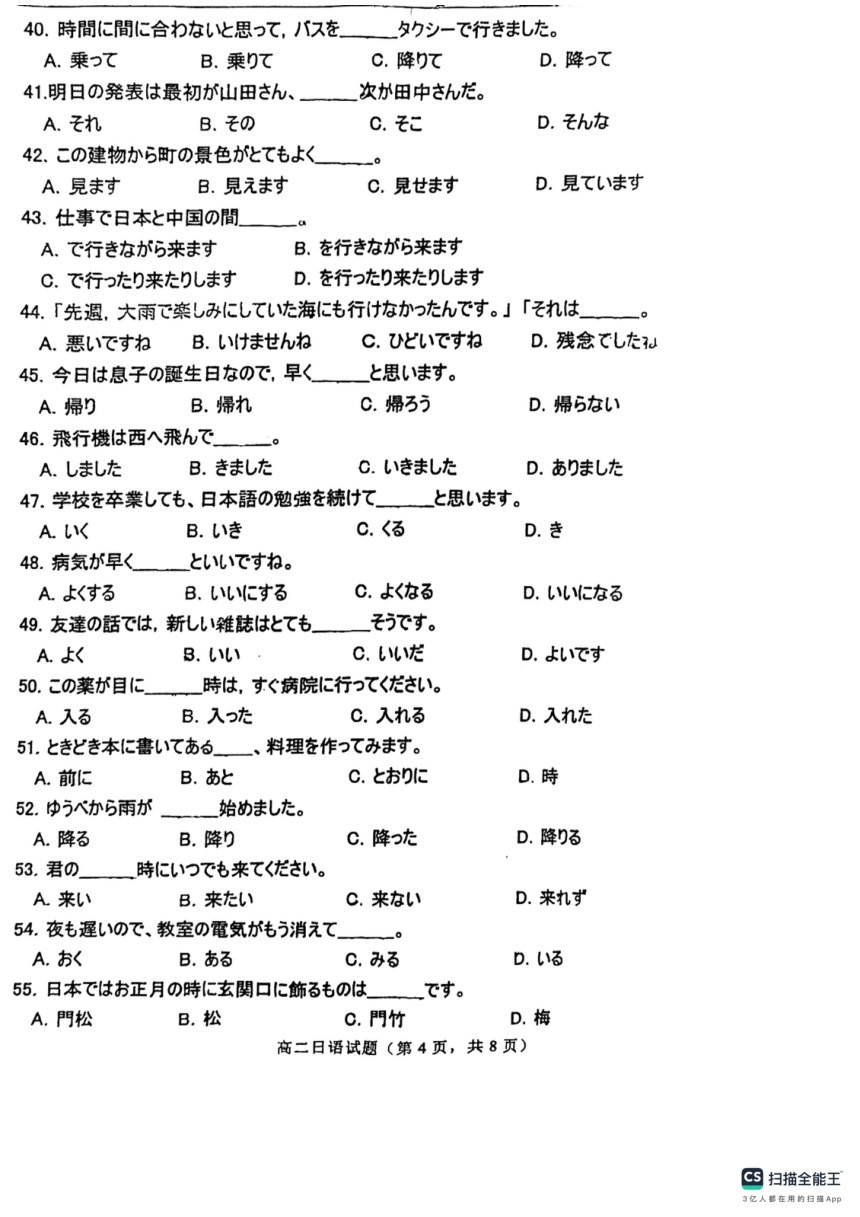 40. 時間に間に合わないと思って，バスを______タクシーで行きました。
A. 乗って　B. 乗りて　C. 降りて　D. 降って

41.明日の発表は最初が山田さん、______次が田中さんだ。
A. それ　B. その　C. そこ　D. そんな

42、この建物から町の景色がとてもよく______。
A. 見ます　B. 見えます　C. 見せます　D. 見ています

43. 仕事で日本と中国の間______。
A. で行きながら来ます　B. を行きながら来ます
C. で行ったり来たりします　D. を行ったり来たりします

44.「先週，大雨で楽しみにしていた海にも行けなかったんです。」「それは______。
A. 悪いですね　B. いけませんね　C. ひどいですね　D. 残念でしたね

45. 今日は息子の誕生日なので，早く______と思います。
A. 帰り　B. 帰れ　C. 帰ろう　D. 帰らない

46. 飛行機は西へ飛んで______。
A. しました　B. きました　C. いきました　D. ありました

47. 学校を卒業しても、日本語の勉強を続けて______と思います。
A. いく　B. いき　C. くる　D. き

48. 病気が早く______といいですね。
A. よくする　B. いいにする　C. よくなる　D. いいになる

49. 友達の話では，新しい雑誌はとても______そうです。
A. よく　B. いい　C. いいだ　D. よいです

50. この薬が目に______時は，すぐ病院に行ってください。
A. 入る　B. 入った　C. 入れる　D. 入れた

51. ときどき本に書いてある____、料理を作ってみます。
A. 前に　B. あと　C. とおりに　D. 時

52. ゆうべから雨が ______始めました。
A. 降る　B. 降り　C. 降った　D. 降りる

53. 君の______時にいつでも来てください。
A. 来い　B. 来たい　C. 来ない　D. 来れず

54. 夜も遅いので、教室の電気がもう消えて______。
A. おく　B. ある　C. みる　D. いる

55. 日本ではお正月の時に玄関口に飾るものは______です。
A. 門松　B. 松　C. 門竹　D. 梅

高二日语试题（第 4 页，共 8 页）

CS 扫描全能王
3亿人都在用的扫描App